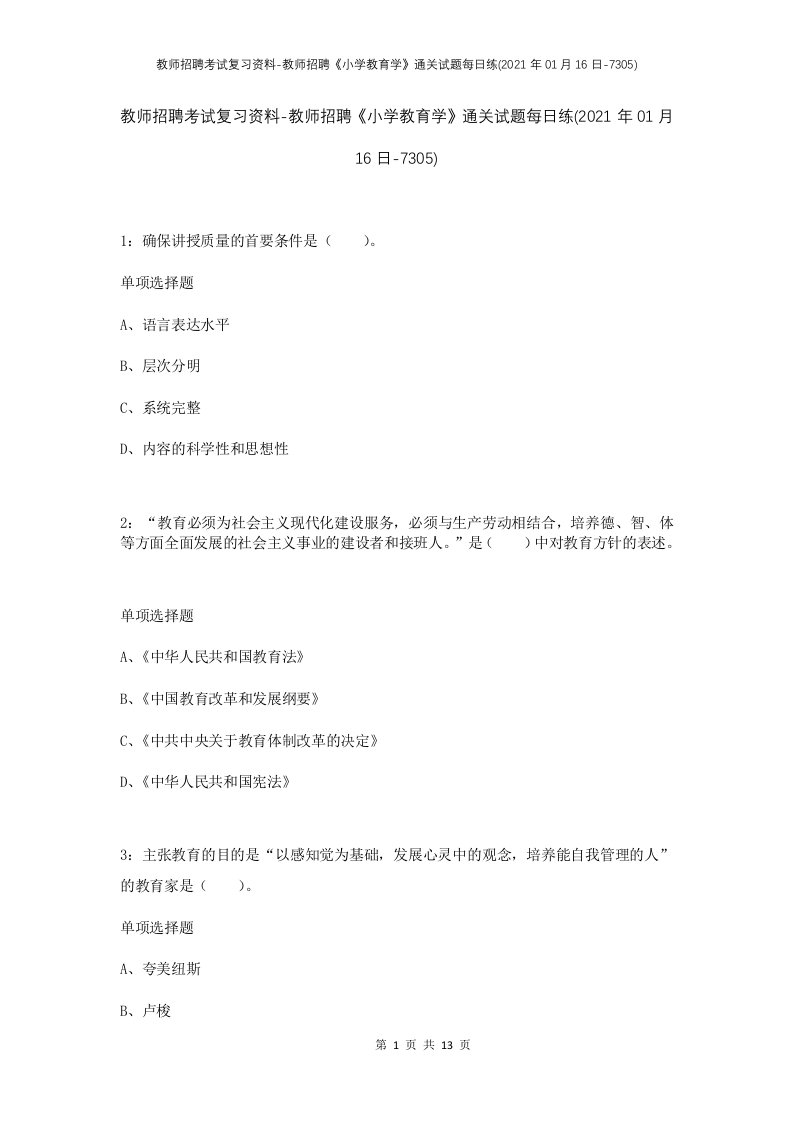 教师招聘考试复习资料-教师招聘《小学教育学》通关试题每日练(2021 年 01 月 16 日-7305)

教师招聘考试复习资料-教师招聘《小学教育学》通关试题每日练(2021 年 01 月 16 日-7305)

1：确保讲授质量的首要条件是（　　）。

单项选择题

A、语言表达水平

B、层次分明

C、系统完整

D、内容的科学性和思想性

2：“教育必须为社会主义现代化建设服务，必须与生产劳动相结合，培养德、智、体等方面全面发展的社会主义事业的建设者和接班人。”是（　　）中对教育方针的表述。

单项选择题

A、《中华人民共和国教育法》

B、《中国教育改革和发展纲要》

C、《中共中央关于教育体制改革的决定》

D、《中华人民共和国宪法》

3：主张教育的目的是“以感知觉为基础，发展心灵中的观念，培养能自我管理的人”的教育家是（　　）。

单项选择题

A、夸美纽斯

B、卢梭

第 1 页 共 13 页